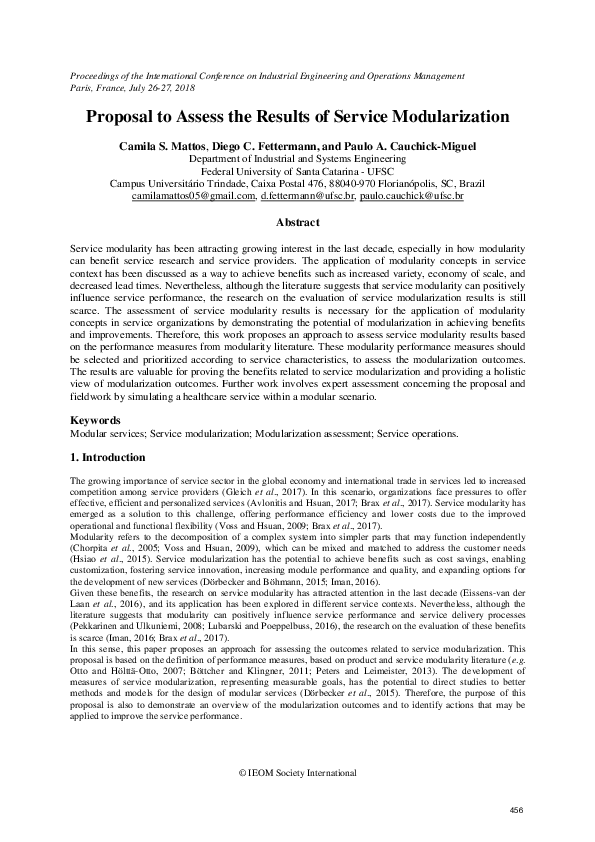 Proceedings of the International Conference on Industrial Engineering and Operations Management
Paris, France, July 26-27, 2018

Proposal to Assess the Results of Service Modularization

Camila S. Mattos, Diego C. Fettermann, and Paulo A. Cauchick-Miguel
Department of Industrial and Systems Engineering
Federal University of Santa Catarina - UFSC
Campus Universitário Trindade, Caixa Postal 476, 88040-970 Florianópolis, SC, Brazil
camilamattos05@gmail.com, d.fettermann@ufsc.br, paulo.cauchick@ufsc.br

Abstract

Service modularity has been attracting growing interest in the last decade, especially in how modularity can benefit service research and service providers. The application of modularity concepts in service context has been discussed as a way to achieve benefits such as increased variety, economy of scale, and decreased lead times. Nevertheless, although the literature suggests that service modularity can positively influence service performance, the research on the evaluation of service modularization results is still scarce. The assessment of service modularity results is necessary for the application of modularity concepts in service organizations by demonstrating the potential of modularization in achieving benefits and improvements. Therefore, this work proposes an approach to assess service modularity results based on the performance measures from modularity literature. These modularity performance measures should be selected and prioritized according to service characteristics, to assess the modularization outcomes. The results are valuable for proving the benefits related to service modularization and providing a holistic view of modularization outcomes. Further work involves expert assessment concerning the proposal and fieldwork by simulating a healthcare service within a modular scenario.

Keywords
Modular services; Service modularization; Modularization assessment; Service operations.

1. Introduction

The growing importance of service sector in the global economy and international trade in services led to increased competition among service providers (Gleich et al., 2017). In this scenario, organizations face pressures to offer effective, efficient and personalized services (Avlonitis and Hsuan, 2017; Brax et al., 2017). Service modularity has emerged as a solution to this challenge, offering performance efficiency and lower costs due to the improved operational and functional flexibility (Voss and Hsuan, 2009; Brax et al., 2017).
Modularity refers to the decomposition of a complex system into simpler parts that may function independently (Chorpita et al., 2005; Voss and Hsuan, 2009), which can be mixed and matched to address the customer needs (Hsiao et al., 2015). Service modularization has the potential to achieve benefits such as cost savings, enabling customization, fostering service innovation, increasing module performance and quality, and expanding options for the development of new services (Dörbecker and Böhmann, 2015; Iman, 2016).
Given these benefits, the research on service modularity has attracted attention in the last decade (Eissens-van der Laan et al., 2016), and its application has been explored in different service contexts. Nevertheless, although the literature suggests that modularity can positively influence service performance and service delivery processes (Pekkarinen and Ulkuniemi, 2008; Lubarski and Poeppelbuss, 2016), the research on the evaluation of these benefits is scarce (Iman, 2016; Brax et al., 2017).
In this sense, this paper proposes an approach for assessing the outcomes related to service modularization. This proposal is based on the definition of performance measures, based on product and service modularity literature (e.g. Otto and Hölttä-Otto, 2007; Böttcher and Klingner, 2011; Peters and Leimeister, 2013). The development of measures of service modularization, representing measurable goals, has the potential to direct studies to better methods and models for the design of modular services (Dörbecker et al., 2015). Therefore, the purpose of this proposal is also to demonstrate an overview of the modularization outcomes and to identify actions that may be applied to improve the service performance.

© IEOM Society International

456